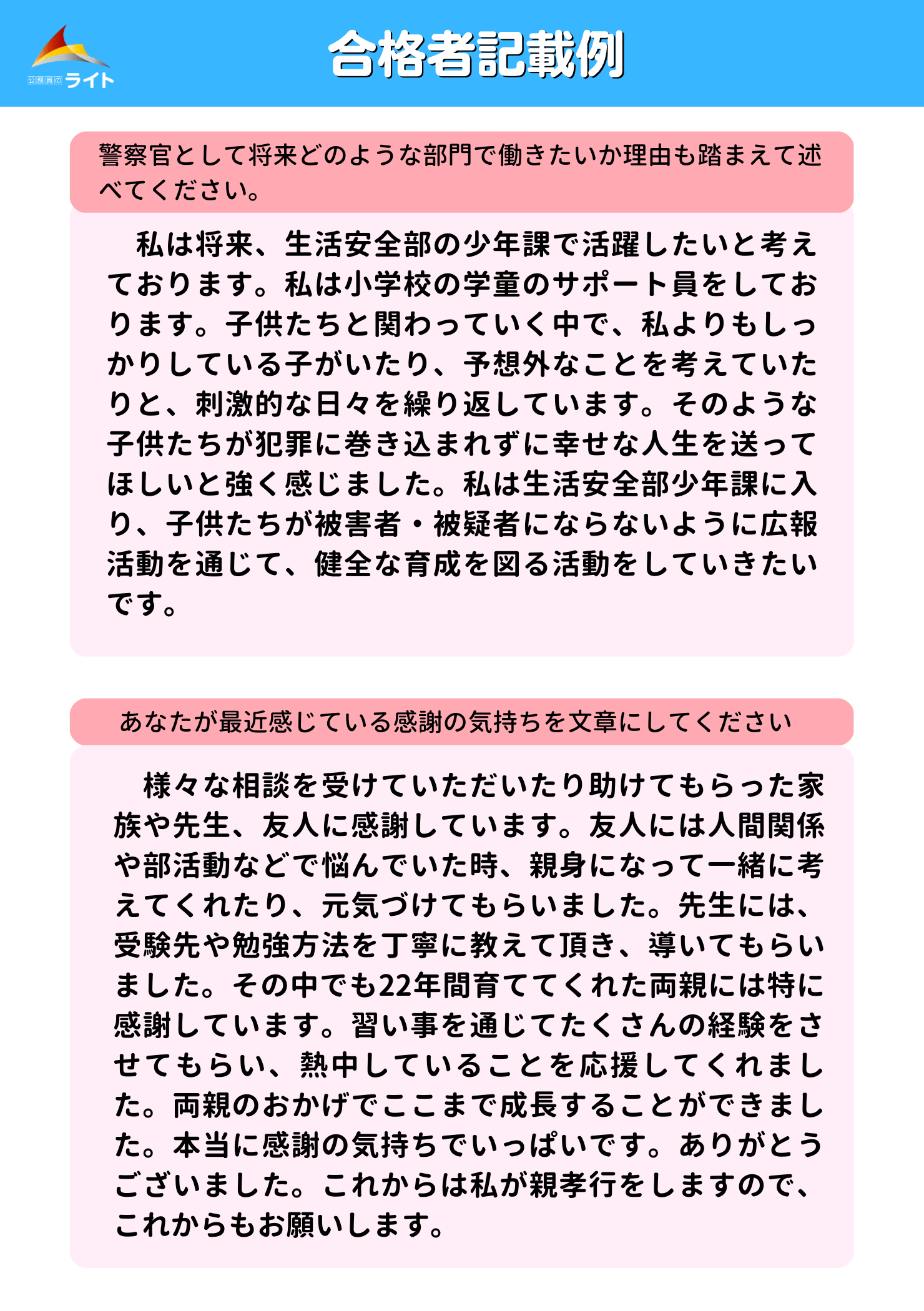 公務員のライト

合格者記載例

警察官として将来どのような部門で働きたいか理由も踏まえて述べてください。

私は将来、生活安全部の少年課で活躍したいと考えております。私は小学校の学童のサポート員をしております。子供たちと関わっていく中で、私よりもしっかりしている子がいたり、予想外なことを考えていたりと、刺激的な日々を繰り返しています。そのような子供たちが犯罪に巻き込まれずに幸せな人生を送ってほしいと強く感じました。私は生活安全部少年課に入り、子供たちが被害者・被疑者にならないように広報活動を通じて、健全な育成を図る活動をしていきたいです。

あなたが最近感じている感謝の気持ちを文章にしてください

様々な相談を受けていただいたり助けてもらった家族や先生、友人に感謝しています。友人には人間関係や部活動などで悩んでいた時、親身になって一緒に考えてくれたり、元気づけてもらいました。先生には、受験先や勉強方法を丁寧に教えて頂き、導いてもらいました。その中でも22年間育ててくれた両親には特に感謝しています。習い事を通じてたくさんの経験をさせてもらい、熱中していることを応援してくれました。両親のおかげでここまで成長することができました。本当に感謝の気持ちでいっぱいです。ありがとうございました。これからは私が親孝行をしますので、これからもお願いします。